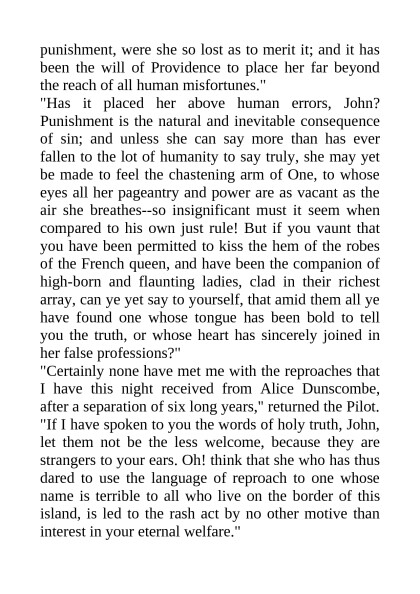 punishment, were she so lost as to merit it; and it has been the will of Providence to place her far beyond the reach of all human misfortunes."

"Has it placed her above human errors, John? Punishment is the natural and inevitable consequence of sin; and unless she can say more than has ever fallen to the lot of humanity to say truly, she may yet be made to feel the chastening arm of One, to whose eyes all her pageantry and power are as vacant as the air she breathes--so insignificant must it seem when compared to his own just rule! But if you vaunt that you have been permitted to kiss the hem of the robes of the French queen, and have been the companion of high-born and flaunting ladies, clad in their richest array, can ye yet say to yourself, that amid them all ye have found one whose tongue has been bold to tell you the truth, or whose heart has sincerely joined in her false professions?"

"Certainly none have met me with the reproaches that I have this night received from Alice Dunscombe, after a separation of six long years," returned the Pilot.

"If I have spoken to you the words of holy truth, John, let them not be the less welcome, because they are strangers to your ears. Oh! think that she who has thus dared to use the language of reproach to one whose name is terrible to all who live on the border of this island, is led to the rash act by no other motive than interest in your eternal welfare."